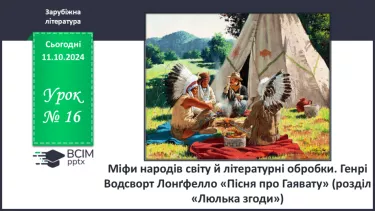 Зарубіжна література

Сьогодні 11.10.2024

Урок № 16

ВСІМ pptx

Міфи народів світу й літературні обробки. Генрі Водсворт Лонґфелло «Пісня про Гаявату» (розділ «Люлька згоди»)